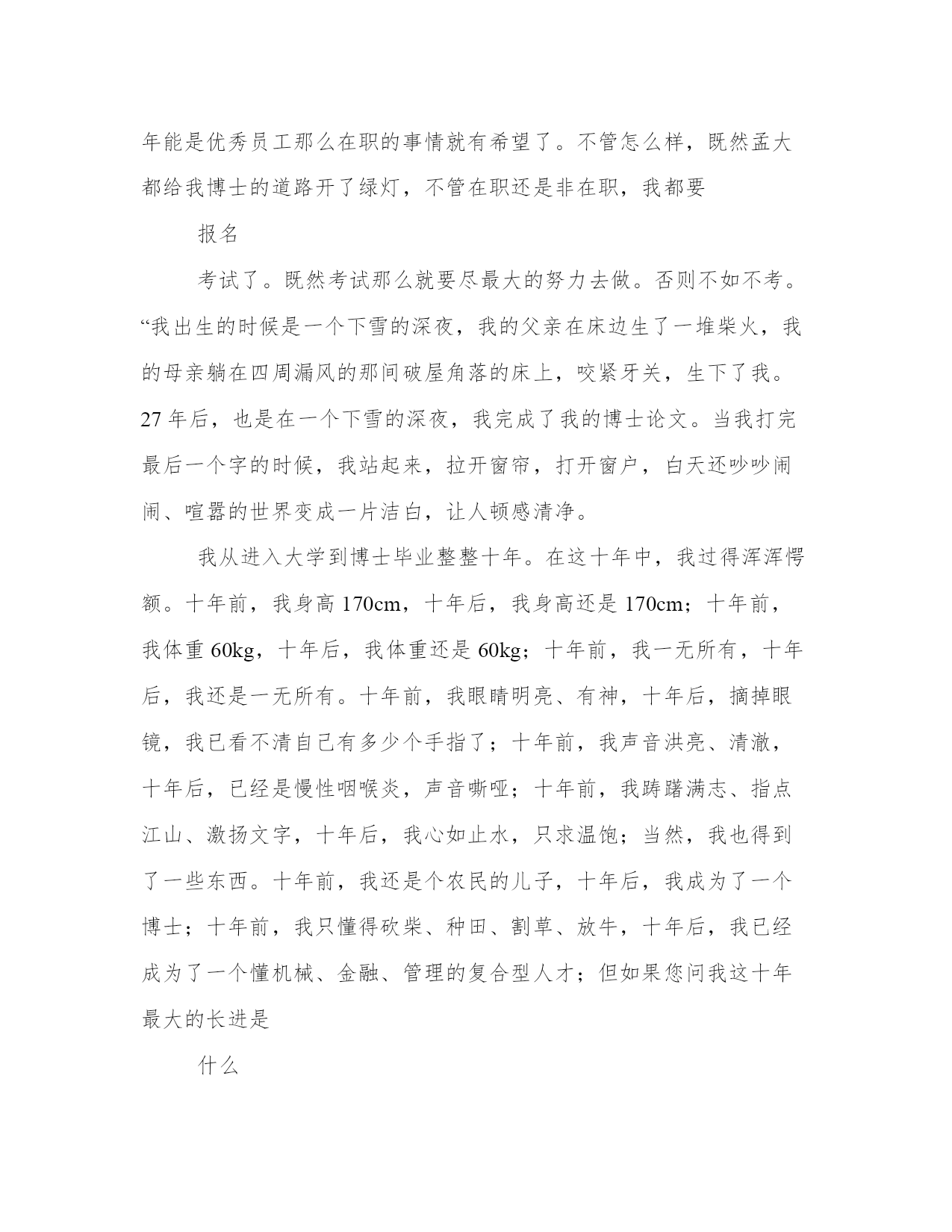 年能是优秀员工那么在职的事情就有希望了。不管怎么样，既然孟大都给我博士的道路开了绿灯，不管在职还是非在职，我都要

报名

考试了。既然考试那么就要尽最大的努力去做。否则不如不考。“我出生的时候是一个下雪的深夜，我的父亲在床边生了一堆柴火，我的母亲躺在四周漏风的那间破屋角落的床上，咬紧牙关，生下了我。27 年后，也是在一个下雪的深夜，我完成了我的博士论文。当我打完最后一个字的时候，我站起来，拉开窗帘，打开窗户，白天还吵吵闹闹、喧嚣的世界变成一片洁白，让人顿感清净。

我从进入大学到博士毕业整整十年。在这十年中，我过得浑浑愕额。十年前，我身高 170cm，十年后，我身高还是 170cm；十年前，我体重 60kg，十年后，我体重还是 60kg；十年前，我一无所有，十年后，我还是一无所有。十年前，我眼睛明亮、有神，十年后，摘掉眼镜，我已看不清自己有多少个手指了；十年前，我声音洪亮、清澈，十年后，已经是慢性咽喉炎，声音嘶哑；十年前，我踌躇满志、指点江山、激扬文字，十年后，我心如止水，只求温饱；当然，我也得到了一些东西。十年前，我还是个农民的儿子，十年后，我成为了一个博士；十年前，我只懂得砍柴、种田、割草、放牛，十年后，我已经成为了一个懂机械、金融、管理的复合型人才；但如果您问我这十年最大的长进是

什么